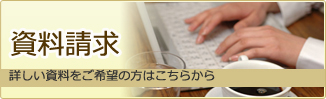 資料請求

詳しい資料をご希望の方はこちらから